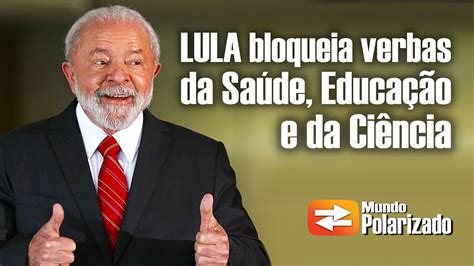 LULA bloqueia verbas da Saúde, Educação e da Ciência

Mundo Polarizado